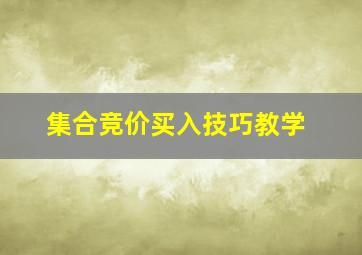 集合竞价买入技巧教学